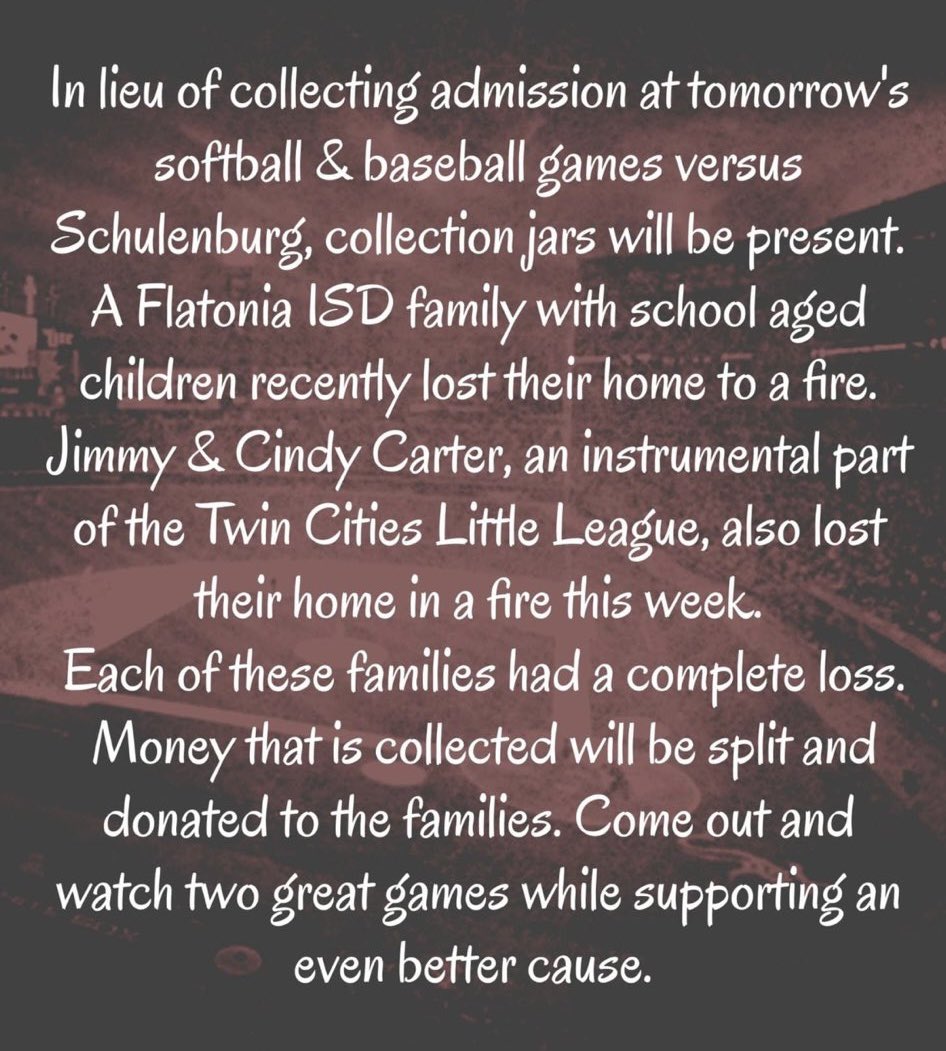 In lieu of collecting admission at tomorrow's softball & baseball games versus Schulenburg, collection jars will be present. A Flatonia ISD family with school aged children recently lost their home to a fire. Jimmy & Cindy Carter, an instrumental part of the Twin Cities Little League, also lost their home in a fire this week.
Each of these families had a complete loss. Money that is collected will be split and donated to the families. Come out and watch two great games while supporting an even better cause.